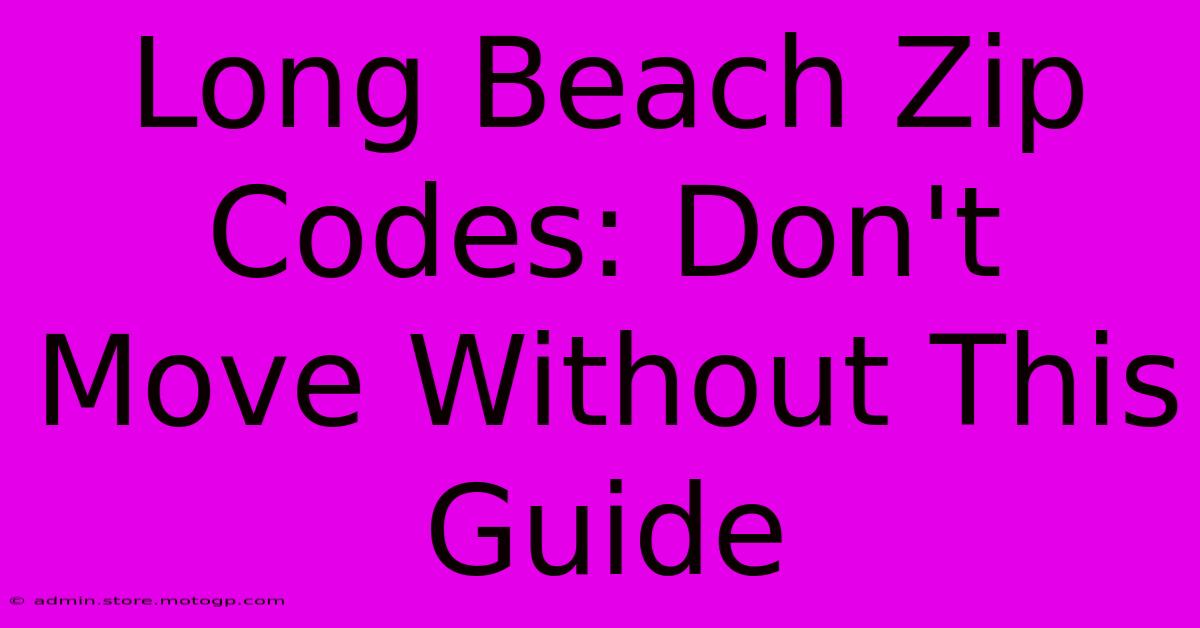 Long Beach Zip Codes: Don't Move Without This Guide

© admin.store.motogp.com